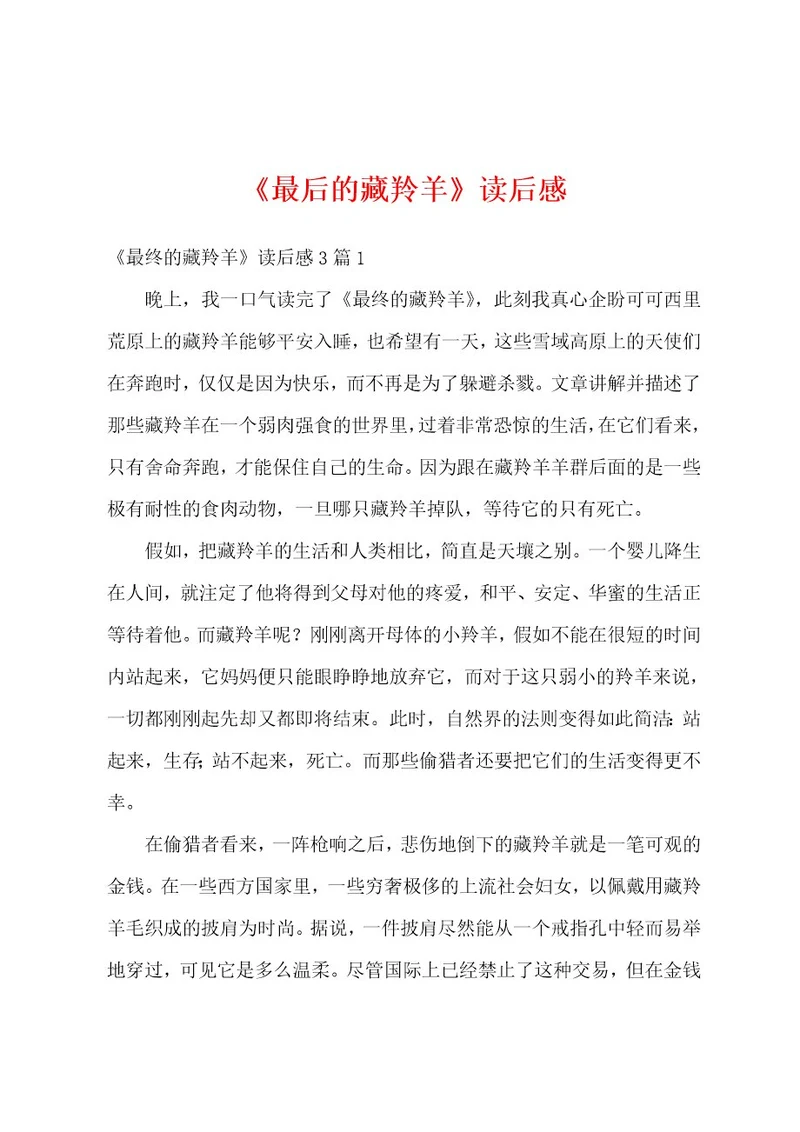 《最后的藏羚羊》读后感

《最终的藏羚羊》读后感3篇1

晚上，我一口气读完了《最终的藏羚羊》，此刻我真心企盼可可西里荒原上的藏羚羊能够平安入睡，也希望有一天，这些雪域高原上的天使们在奔跑时，仅仅是因为快乐，而不再是为了躲避杀戮。文章讲解并描述了那些藏羚羊在一个弱肉强食的世界里，过着非常恐惊的生活，在它们看来，只有舍命奔跑，才能保住自己的生命。因为跟在藏羚羊羊群后面的是一些极有耐性的食肉动物，一旦哪只藏羚羊掉队，等待它的只有死亡。

假如，把藏羚羊的生活和人类相比，简直是天壤之别。一个婴儿降生在人间，就注定了他将得到父母对他的疼爱，和平、安定、华蜜的生活正等待着他。而藏羚羊呢？刚刚离开母体的小羚羊，假如不能在很短的时间内站起来，它妈妈便只能眼睁睁地放弃它，而对于这只弱小的羚羊来说，一切都刚刚起先却又都即将结束。此时，自然界的法则变得如此简洁：站起来，生存；站不起来，死亡。而那些偷猎者还要把它们的生活变得更不幸。

在偷猎者看来，一阵枪响之后，悲伤地倒下的藏羚羊就是一笔可观的金钱。在一些西方国家里，一些穷奢极侈的上流社会妇女，以佩戴用藏羚羊毛织成的披肩为时尚。据说，一件披肩尽然能从一个戒指孔中轻而易举地穿过，可见它是多么温柔。尽管国际上已经禁止了这种交易，但在金钱